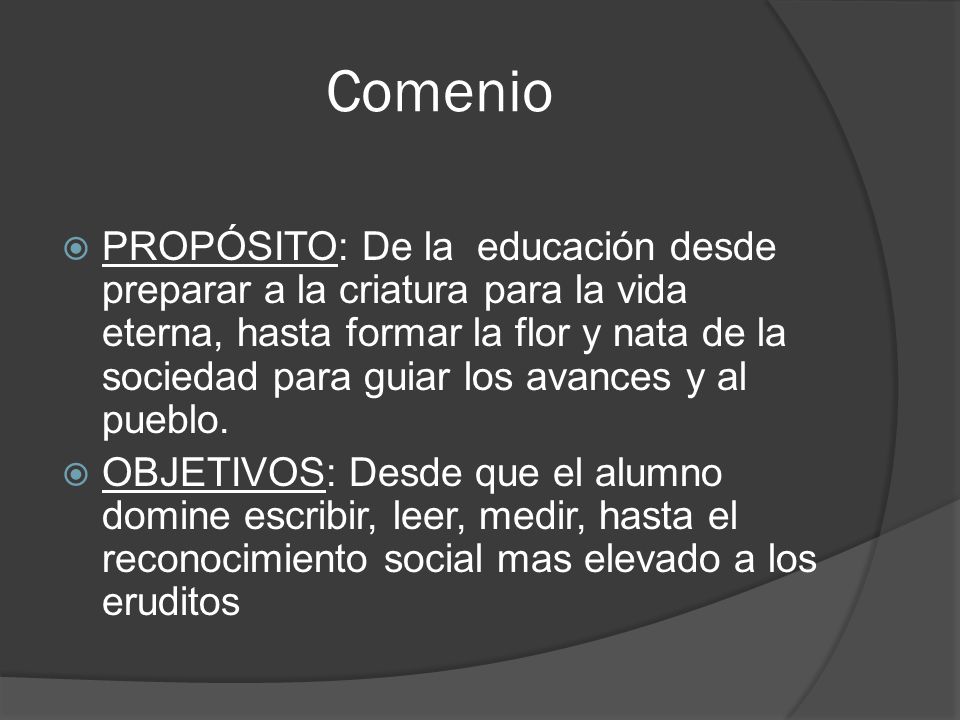 Comenio

PROPÓSITO: De la educación desde preparar a la criatura para la vida eterna, hasta formar la flor y nata de la sociedad para guiar los avances y al pueblo.

OBJETIVOS: Desde que el alumno domine escribir, leer, medir, hasta el reconocimiento social mas elevado a los eruditos